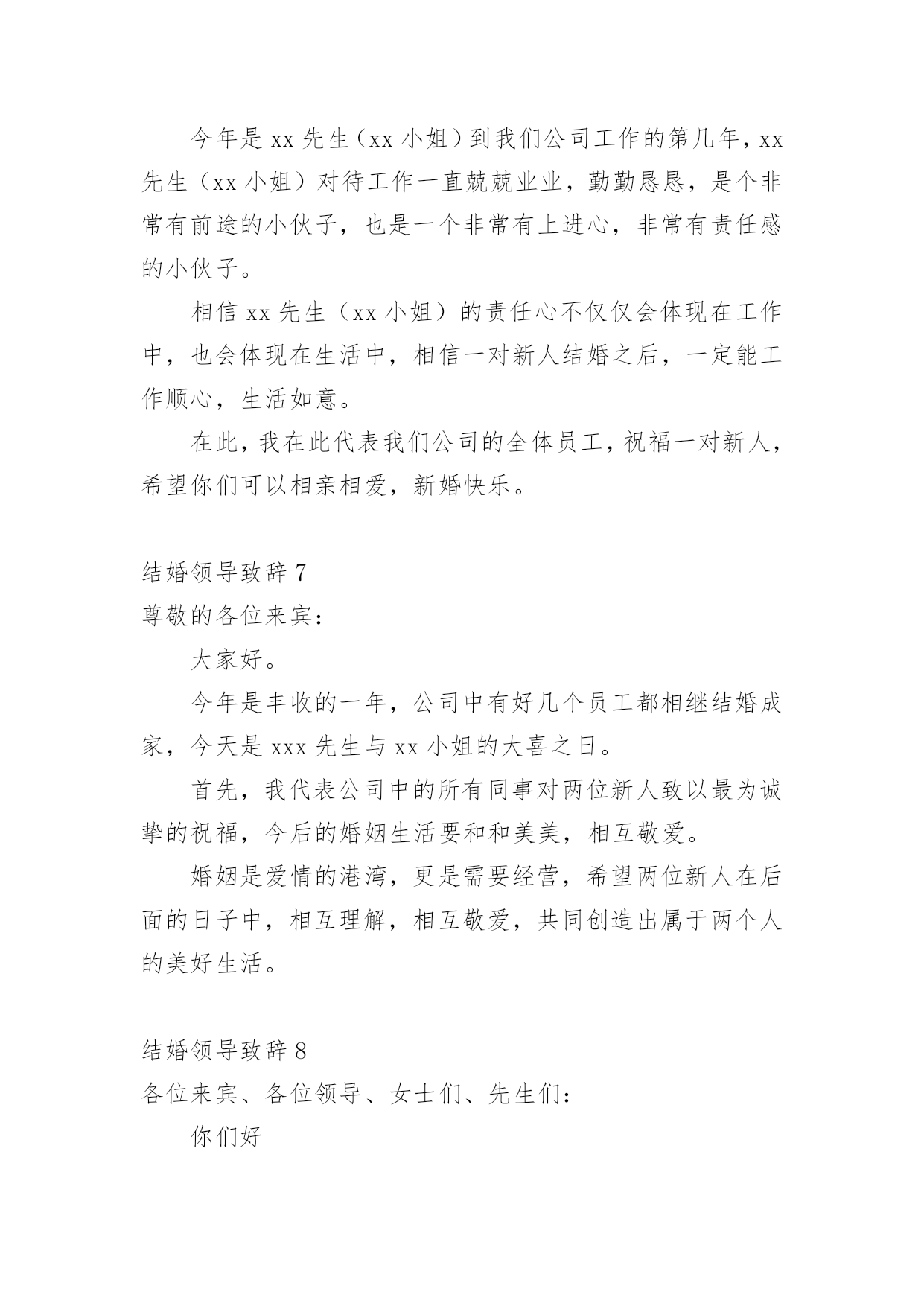 今年是 xx 先生（xx 小姐）到我们公司工作的第几年，xx 先生（xx 小姐）对待工作一直兢兢业业，勤勤恳恳，是个非常有前途的小伙子，也是一个非常有上进心，非常有责任感的小伙子。

相信 xx 先生（xx 小姐）的责任心不仅仅会体现在工作中，也会体现在生活中，相信一对新人结婚之后，一定能工作顺心，生活如意。

在此，我在此代表我们公司的全体员工，祝福一对新人，希望你们可以相亲相爱，新婚快乐。

结婚领导致辞 7

尊敬的各位来宾：

大家好。

今年是丰收的一年，公司中有好几个员工都相继结婚成家，今天是 xxx 先生与 xx 小姐的大喜之日。

首先，我代表公司中的所有同事对两位新人致以最为诚挚的祝福，今后的婚姻生活要和和美美，相互敬爱。

婚姻是爱情的港湾，更是需要经营，希望两位新人在后面的日子中，相互理解，相互敬爱，共同创造出属于两个人的美好生活。

结婚领导致辞 8

各位来宾、各位领导、女士们、先生们：

你们好